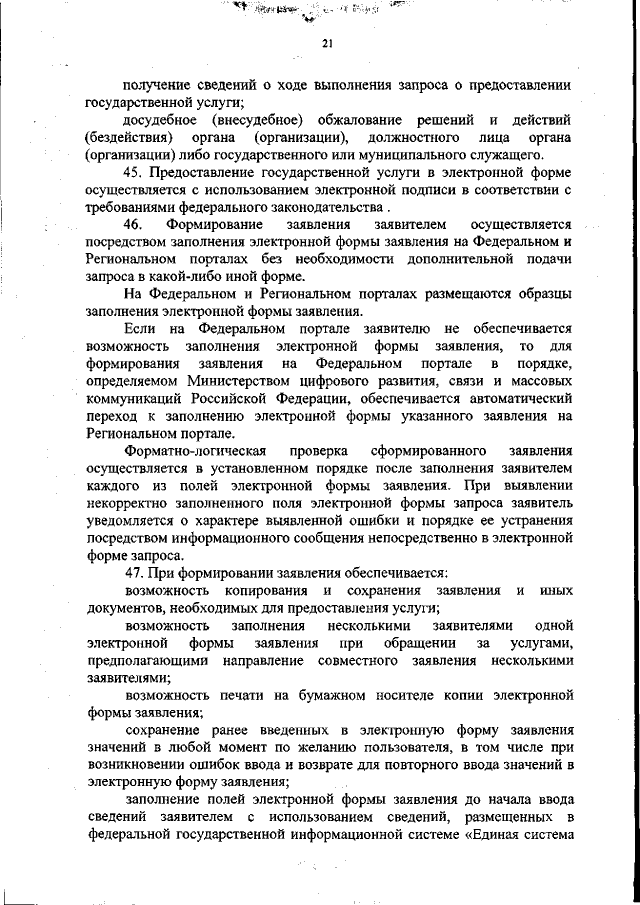 21

получение сведений о ходе выполнения запроса о предоставлении государственной услуги;

досудебное (внесудебное) обжалование решений и действий (бездействия) органа (организации), должностного лица органа (организации) либо государственного или муниципального служащего.

45. Предоставление государственной услуги в электронной форме осуществляется с использованием электронной подписи в соответствии с требованиями федерального законодательства .

46. Формирование заявления заявителем осуществляется посредством заполнения электронной формы заявления на Федеральном и Региональном порталах без необходимости дополнительной подачи запроса в какой-либо иной форме.

На Федеральном и Региональном порталах размещаются образцы заполнения электронной формы заявления.

Если на Федеральном портале заявителю не обеспечивается возможность заполнения электронной формы заявления, то для формирования заявления на Федеральном портале в порядке, определяемом Министерством цифрового развития, связи и массовых коммуникаций Российской Федерации, обеспечивается автоматический переход к заполнению электронной формы указанного заявления на Региональном портале.

Форматно-логическая проверка сформированного заявления осуществляется в установленном порядке после заполнения заявителем каждого из полей электронной формы заявления. При выявлении некорректно заполненного поля электронной формы запроса заявитель уведомляется о характере выявленной ошибки и порядке ее устранения посредством информационного сообщения непосредственно в электронной форме запроса.

47. При формировании заявления обеспечивается:

возможность копирования и сохранения заявления и иных документов, необходимых для предоставления услуги;

возможность заполнения несколькими заявителями одной электронной формы заявления при обращении за услугами, предполагающими направление совместного заявления несколькими заявителями;

возможность печати на бумажном носителе копии электронной формы заявления;

сохранение ранее введенных в электронную форму заявления значений в любой момент по желанию пользователя, в том числе при возникновении ошибок ввода и возврате для повторного ввода значений в электронную форму заявления;

заполнение полей электронной формы заявления до начала ввода сведений заявителем с использованием сведений, размещенных в федеральной государственной информационной системе «Единая система